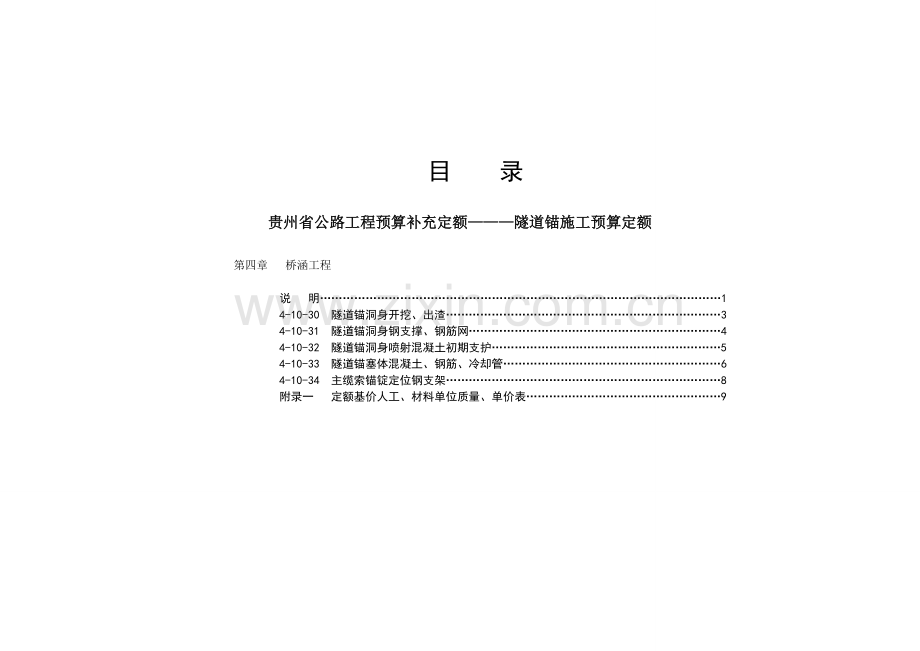 目 录

贵州省公路工程预算补充定额———隧道锚施工预算定额

第四章 桥涵工程

说 明 1
4-10-30 隧道锚洞身开挖、出渣 3
4-10-31 隧道锚洞身钢支撑、钢筋网 4
4-10-32 隧道锚洞身喷射混凝土初期支护 5
4-10-33 隧道锚塞体混凝土、钢筋、冷却管 6
4-10-34 主缆索锚锭定位钢支架 8
附录一 定额基价人工、材料单位质量、单价表 9

www.zixin.com.cn